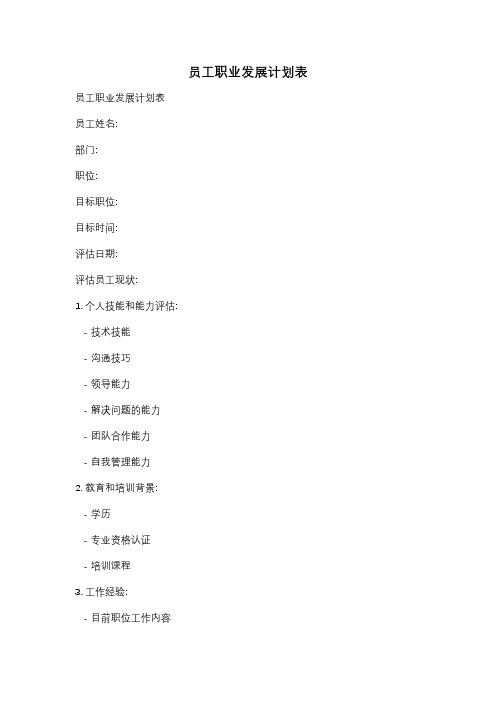 员工职业发展计划表

员工职业发展计划表

员工姓名:

部门:

职位:

目标职位:

目标时间:

评估日期:

评估员工现状:

1. 个人技能和能力评估:

- 技术技能

- 沟通技巧

- 领导能力

- 解决问题的能力

- 团队合作能力

- 自我管理能力

2. 教育和培训背景:

- 学历

- 专业资格认证

- 培训课程

3. 工作经验:

- 目前职位工作内容